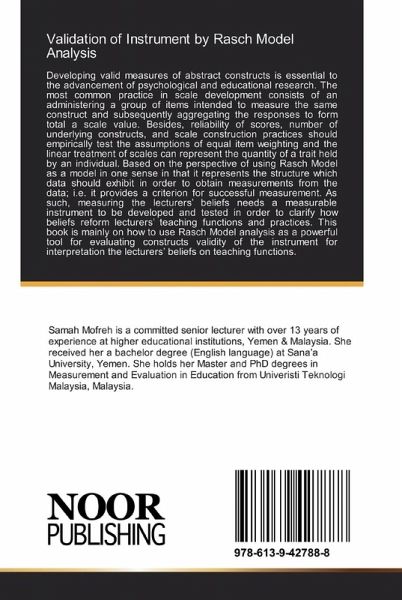 Validation of Instrument by Rasch Model Analysis

Developing valid measures of abstract constructs is essential to the advancement of psychological and educational research. The most common practice in scale development consists of an administering a group of items intended to measure the same construct and subsequently aggregating the responses to form total a scale value. Besides, reliability of scores, number of underlying constructs, and scale construction practices should empirically test the assumptions of equal item weighting and the linear treatment of scales can represent the quantity of a trait held by an individual. Based on the perspective of using Rasch Model as a model in one sense in that it represents the structure which data should exhibit in order to obtain measurements from the data; i.e. it provides a criterion for successful measurement. As such, measuring the lecturers' beliefs needs a measurable instrument to be developed and tested in order to clarify how beliefs reform lecturers' teaching functions and practices. This book is mainly on how to use Rasch Model analysis as a powerful tool for evaluating constructs validity of the instrument for interpretation the lecturers' beliefs on teaching functions.

Samah Mofreh is a committed senior lecturer with over 13 years of experience at higher educational institutions, Yemen & Malaysia. She received her a bachelor degree (English language) at Sana'a University, Yemen. She holds her Master and PhD degrees in Measurement and Evaluation in Education from Univeristi Teknologi Malaysia, Malaysia.

NOOR
PUBLISHING

978-613-9-42788-8